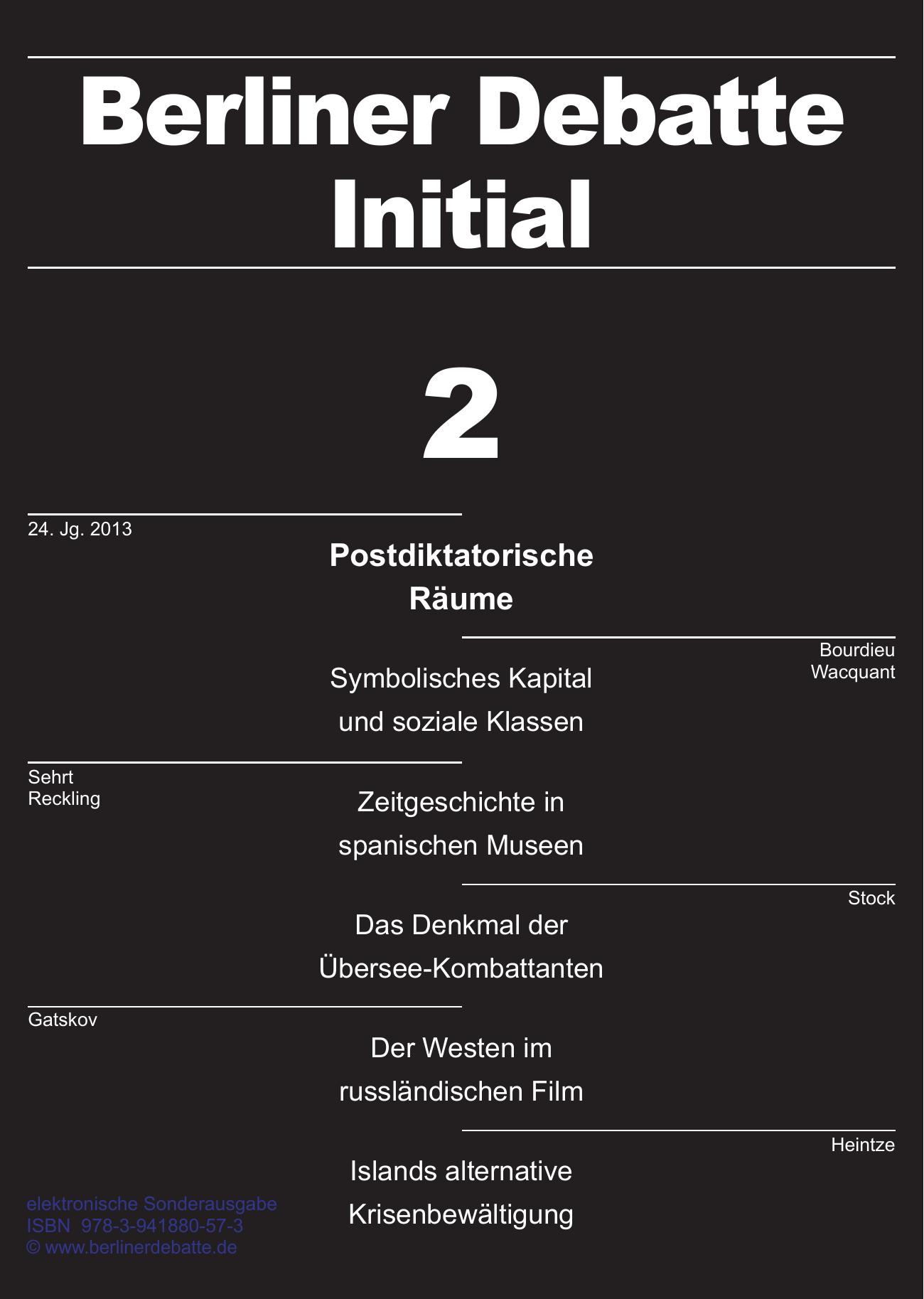 Berliner Debatte Initial

2

24. Jg. 2013

Postdiktatorische Räume

Bourdieu
Wacquant

Symbolisches Kapital und soziale Klassen

Sehrt
Reckling

Zeitgeschichte in spanischen Museen

Stock

Das Denkmal der Übersee-Kombattanten

Gatskov

Der Westen im russländischen Film

Heintze

Islands alternative Krisenbewältigung

elektronische Sonderausgabe
ISBN 978-3-941880-57-3
© www.berlinerdebatte.de